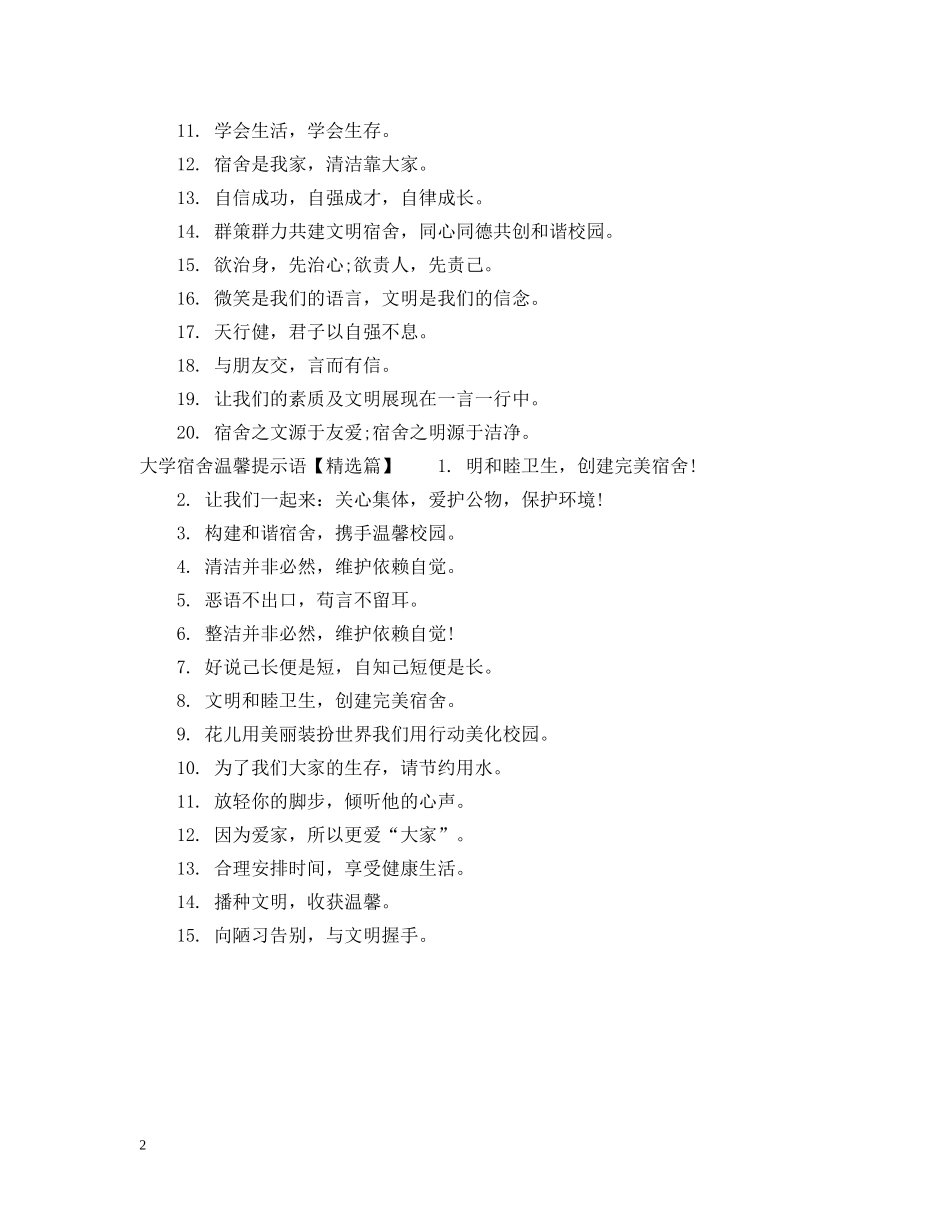 11. 学会生活，学会生存。

12. 宿舍是我家，清洁靠大家。

13. 自信成功，自强成才，自律成长。

14. 群策群力共建文明宿舍，同心同德共创和谐校园。

15. 欲治身，先治心;欲责人，先责己。

16. 微笑是我们的语言，文明是我们的信念。

17. 天行健，君子以自强不息。

18. 与朋友交，言而有信。

19. 让我们的素质及文明展现在一言一行中。

20. 宿舍之文源于友爱;宿舍之明源于洁净。

大学宿舍温馨提示语【精选篇】 1. 明和睦卫生，创建完美宿舍!

2. 让我们一起来：关心集体，爱护公物，保护环境!

3. 构建和谐宿舍，携手温馨校园。

4. 清洁并非必然，维护依赖自觉。

5. 恶语不出口，苟言不留耳。

6. 整洁并非必然，维护依赖自觉!

7. 好说己长便是短，自知己短便是长。

8. 文明和睦卫生，创建完美宿舍。

9. 花儿用美丽装扮世界我们用行动美化校园。

10. 为了我们大家的生存，请节约用水。

11. 放轻你的脚步，倾听他的心声。

12. 因为爱家，所以更爱“大家”。

13. 合理安排时间，享受健康生活。

14. 播种文明，收获温馨。

15. 向陋习告别，与文明握手。

2